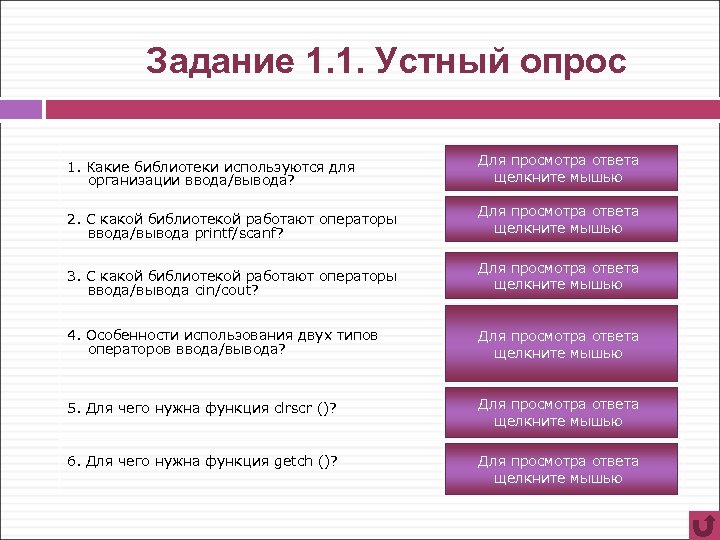 Задание 1.1. Устный опрос

1. Какие библиотеки используются для организации ввода/вывода?

Для просмотра ответа щелкните мышью

2. С какой библиотекой работают операторы ввода/вывода printf/scanf?

Для просмотра ответа щелкните мышью

3. С какой библиотекой работают операторы ввода/вывода cin/cout?

Для просмотра ответа щелкните мышью

4. Особенности использования двух типов операторов ввода/вывода?

Для просмотра ответа щелкните мышью

5. Для чего нужна функция clrscr ()?

Для просмотра ответа щелкните мышью

6. Для чего нужна функция getch ()?

Для просмотра ответа щелкните мышью